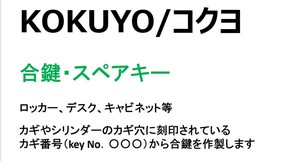 KOKUYO/コクヨ

合鍵・スペアキー

ロッカー、デスク、キャビネット等

カギやシリンダーのカギ穴に刻印されている
カギ番号（key No. ○○○）から合鍵を作製します